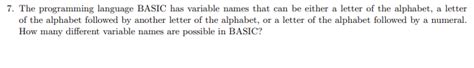 7. The programming language BASIC has variable names that can be either a letter of the alphabet, a letter of the alphabet followed by another letter of the alphabet, or a letter of the alphabet followed by a numeral. How many different variable names are possible in BASIC?